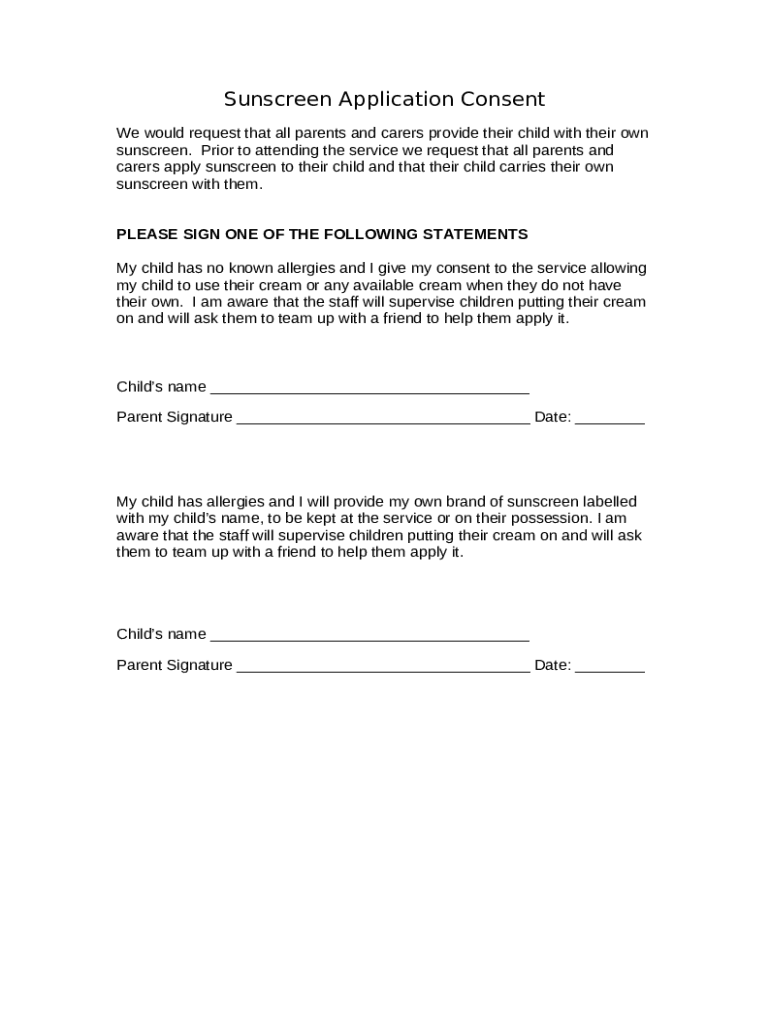 Sunscreen Application Consent

We would request that all parents and carers provide their child with their own sunscreen.  Prior to attending the service we request that all parents and carers apply sunscreen to their child and that their child carries their own sunscreen with them.

PLEASE SIGN ONE OF THE FOLLOWING STATEMENTS

My child has no known allergies and I give my consent to the service allowing my child to use their cream or any available cream when they do not have their own.  I am aware that the staff will supervise children putting their cream on and will ask them to team up with a friend to help them apply it.

Child's name ______________________________________

Parent Signature ___________________________________ Date: ________

My child has allergies and I will provide my own brand of sunscreen labelled with my child's name, to be kept at the service or on their possession. I am aware that the staff will supervise children putting their cream on and will ask them to team up with a friend to help them apply it.

Child's name ______________________________________

Parent Signature ___________________________________ Date: ________